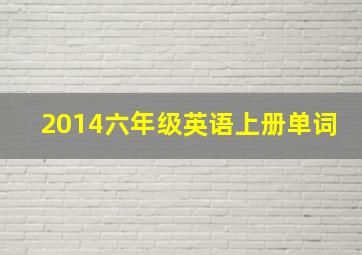 2014六年级英语上册单词